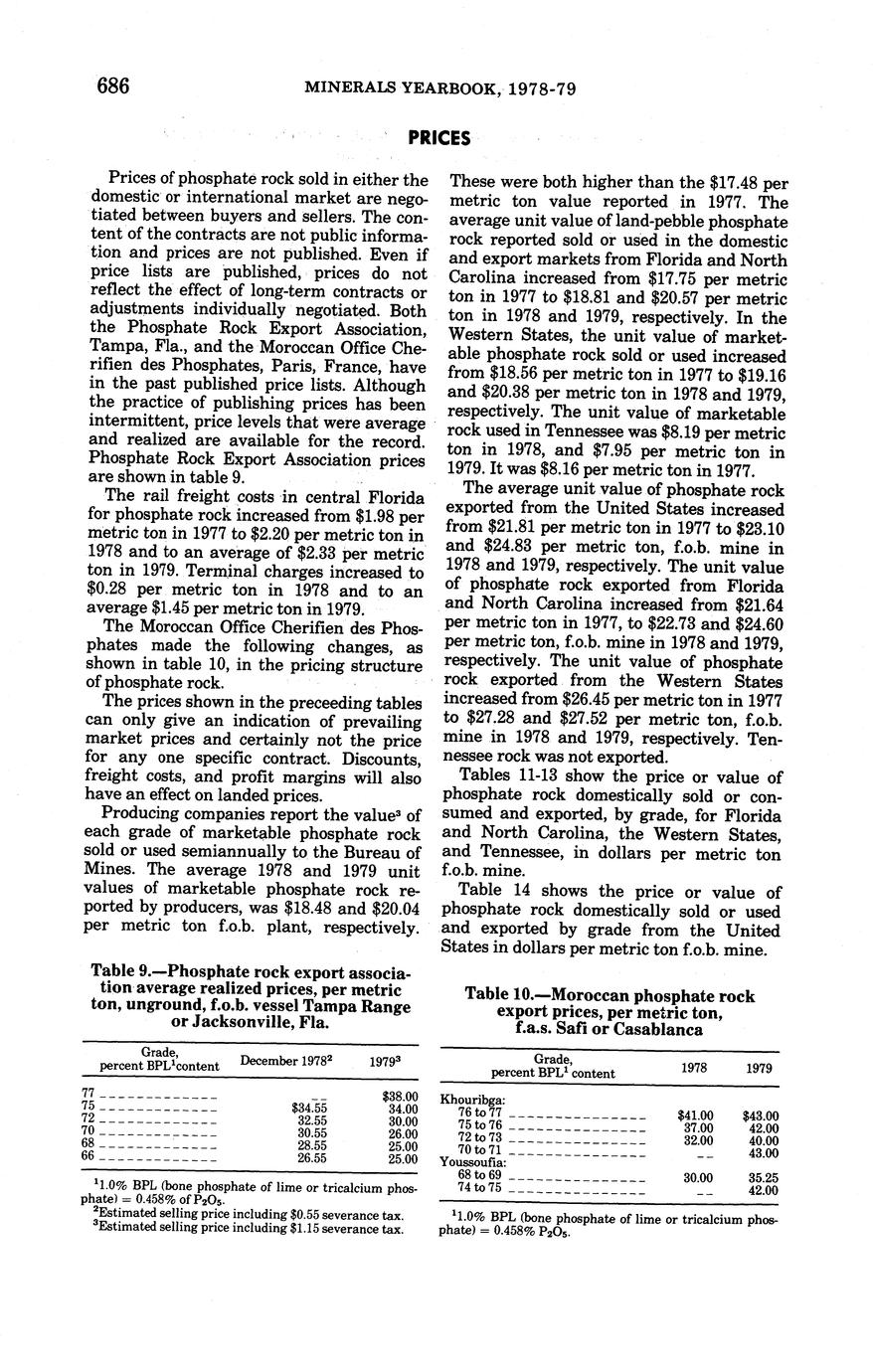 686 MINERALS YEARBOOK, 1978-79

PRICES

Prices of phosphate rock sold in either the domestic or international market are negotiated between buyers and sellers. The content of the contracts are not public information and prices are not published. Even if price lists are published, prices do not reflect the effect of long-term contracts or adjustments individually negotiated. Both the Phosphate Rock Export Association, Tampa, Fla., and the Moroccan Office Cherifien des Phosphates, Paris, France, have in the past published price lists. Although the practice of publishing prices has been intermittent, price levels that were average and realized are available for the record. Phosphate Rock Export Association prices are shown in table 9.

The rail freight costs in central Florida for phosphate rock increased from \$1.98 per metric ton in 1977 to \$2.20 per metric ton in 1978 and to an average of \$2.33 per metric ton in 1979. Terminal charges increased to \$0.28 per metric ton in 1978 and to an average \$1.45 per metric ton in 1979.

The Moroccan Office Cherifien des Phosphates made the following changes, as shown in table 10, in the pricing structure of phosphate rock.

The prices shown in the preceeding tables can only give an indication of prevailing market prices and certainly not the price for any one specific contract. Discounts, freight costs, and profit margins will also have an effect on landed prices.

Producing companies report the value$^3$ of each grade of marketable phosphate rock sold or used semiannually to the Bureau of Mines. The average 1978 and 1979 unit values of marketable phosphate rock reported by producers, was \$18.48 and \$20.04 per metric ton f.o.b. plant, respectively. These were both higher than the \$17.48 per metric ton value reported in 1977. The average unit value of land-pebble phosphate rock reported sold or used in the domestic and export markets from Florida and North Carolina increased from \$17.75 per metric ton in 1977 to \$18.81 and \$20.57 per metric ton in 1978 and 1979, respectively. In the Western States, the unit value of marketable phosphate rock sold or used increased from \$18.56 per metric ton in 1977 to \$19.16 and \$20.38 per metric ton in 1978 and 1979, respectively. The unit value of marketable rock used in Tennessee was \$8.19 per metric ton in 1978, and \$7.95 per metric ton in 1979. It was \$8.16 per metric ton in 1977.

The average unit value of phosphate rock exported from the United States increased from \$21.81 per metric ton in 1977 to \$23.10 and \$24.83 per metric ton, f.o.b. mine in 1978 and 1979, respectively. The unit value of phosphate rock exported from Florida and North Carolina increased from \$21.64 per metric ton in 1977, to \$22.73 and \$24.60 per metric ton, f.o.b. mine in 1978 and 1979, respectively. The unit value of phosphate rock exported from the Western States increased from \$26.45 per metric ton in 1977 to \$27.28 and \$27.52 per metric ton, f.o.b. mine in 1978 and 1979, respectively. Tennessee rock was not exported.

Tables 11-13 show the price or value of phosphate rock domestically sold or consumed and exported, by grade, for Florida and North Carolina, the Western States, and Tennessee, in dollars per metric ton f.o.b. mine.

Table 14 shows the price or value of phosphate rock domestically sold or used and exported by grade from the United States in dollars per metric ton f.o.b. mine.

Table 9.—Phosphate rock export association average realized prices, per metric ton, unground, f.o.b. vessel Tampa Range or Jacksonville, Fla.

| Grade, percent BPL$^1$content | December 1978$^2$ | 1979$^3$ |
|---|---|---|
| 77 | -- | \$38.00 |
| 75 | \$34.55 | 34.00 |
| 72 | 32.55 | 30.00 |
| 70 | 30.55 | 26.00 |
| 68 | 28.55 | 25.00 |
| 66 | 26.55 | 25.00 |

$^1$1.0% BPL (bone phosphate of lime or tricalcium phosphate) = 0.458% of $P_2O_5$.
$^2$Estimated selling price including \$0.55 severance tax.
$^3$Estimated selling price including \$1.15 severance tax.

Table 10.—Moroccan phosphate rock export prices, per metric ton, f.a.s. Safi or Casablanca

| Grade, percent BPL$^1$ content | 1978 | 1979 |
|---|---|---|
| Khouribga: | | |
| 76 to 77 | \$41.00 | \$43.00 |
| 75 to 76 | 37.00 | 42.00 |
| 72 to 73 | 32.00 | 40.00 |
| 70 to 71 | -- | 43.00 |
| Youssoufia: | | |
| 68 to 69 | 30.00 | 35.25 |
| 74 to 75 | -- | 42.00 |

$^1$1.0% BPL (bone phosphate of lime or tricalcium phosphate) = 0.458% $P_2O_5$.